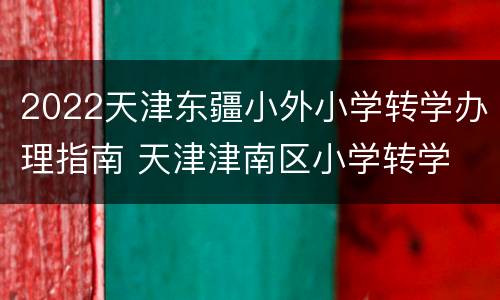 2022天津东疆小外小学转学办理指南 天津津南区小学转学